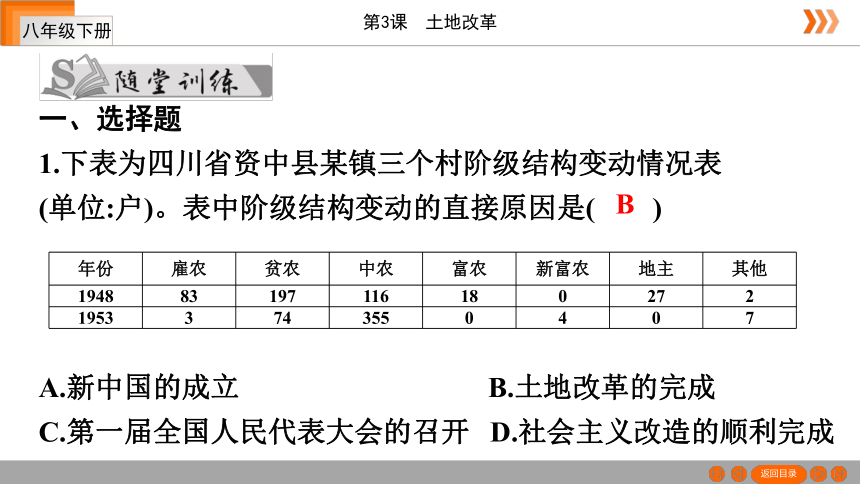 八年级下册

第3课　土地改革

S 随堂训练

一、选择题

1.下表为四川省资中县某镇三个村阶级结构变动情况表(单位:户)。表中阶级结构变动的直接原因是( B )

| 年份 | 雇农 | 贫农 | 中农 | 富农 | 新富农 | 地主 | 其他 |
|---|---|---|---|---|---|---|---|
| 1948 | 83 | 197 | 116 | 18 | 0 | 27 | 2 |
| 1953 | 3 | 74 | 355 | 0 | 4 | 0 | 7 |

A.新中国的成立
B.土地改革的完成
C.第一届全国人民代表大会的召开
D.社会主义改造的顺利完成

返回目录